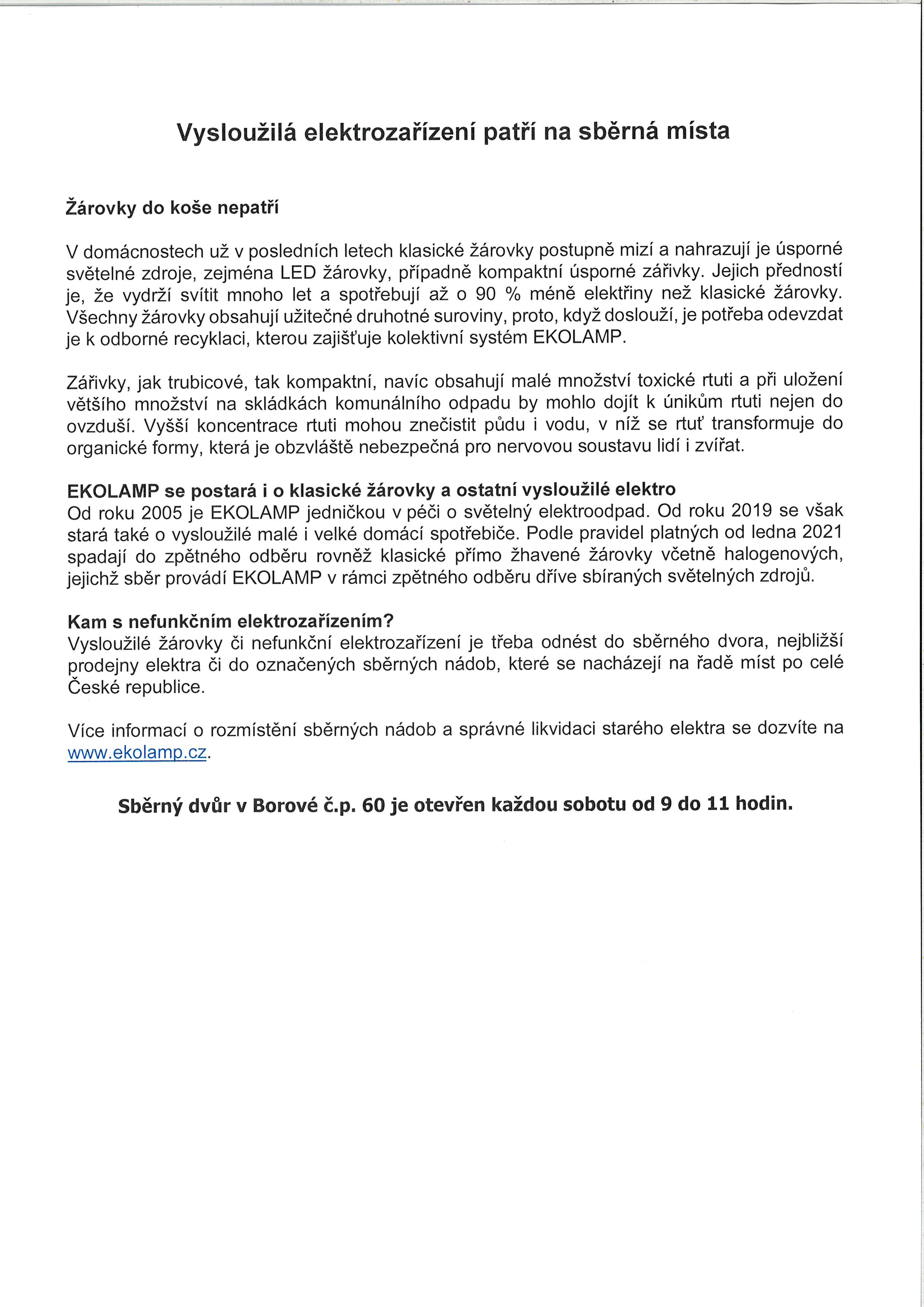 Vysloužilá elektrozařízení patří na sběrná místa

Žárovky do koše nepatří

V domácnostech už v posledních letech klasické žárovky postupně mizí a nahrazují je úsporné světelné zdroje, zejména LED žárovky, případně kompaktní úsporné zářivky. Jejich předností je, že vydrží svítit mnoho let a spotřebují až o 90 % méně elektřiny než klasické žárovky. Všechny žárovky obsahují užitečné druhotné suroviny, proto, když doslouží, je potřeba odevzdat je k odborné recyklaci, kterou zajišťuje kolektivní systém EKOLAMP.

Zářivky, jak trubicové, tak kompaktní, navíc obsahují malé množství toxické rtuti a při uložení většího množství na skládkách komunálního odpadu by mohlo dojít k únikům rtuti nejen do ovzduší. Vyšší koncentrace rtuti mohou znečistit půdu i vodu, v níž se rtuť transformuje do organické formy, která je obzvláště nebezpečná pro nervovou soustavu lidí i zvířat.

EKOLAMP se postará i o klasické žárovky a ostatní vysloužilé elektro
Od roku 2005 je EKOLAMP jedničkou v péči o světelný elektroodpad. Od roku 2019 se však stará také o vysloužilé malé i velké domácí spotřebiče. Podle pravidel platných od ledna 2021 spadají do zpětného odběru rovněž klasické přímo žhavené žárovky včetně halogenových, jejichž sběr provádí EKOLAMP v rámci zpětného odběru dříve sbíraných světelných zdrojů.

Kam s nefunkčním elektrozařízením?
Vysloužilé žárovky či nefunkční elektrozařízení je třeba odnést do sběrného dvora, nejbližší prodejny elektra či do označených sběrných nádob, které se nacházejí na řadě míst po celé České republice.

Více informací o rozmístění sběrných nádob a správné likvidaci starého elektra se dozvíte na www.ekolamp.cz.

Sběrný dvůr v Borové č.p. 60 je otevřen každou sobotu od 9 do 11 hodin.